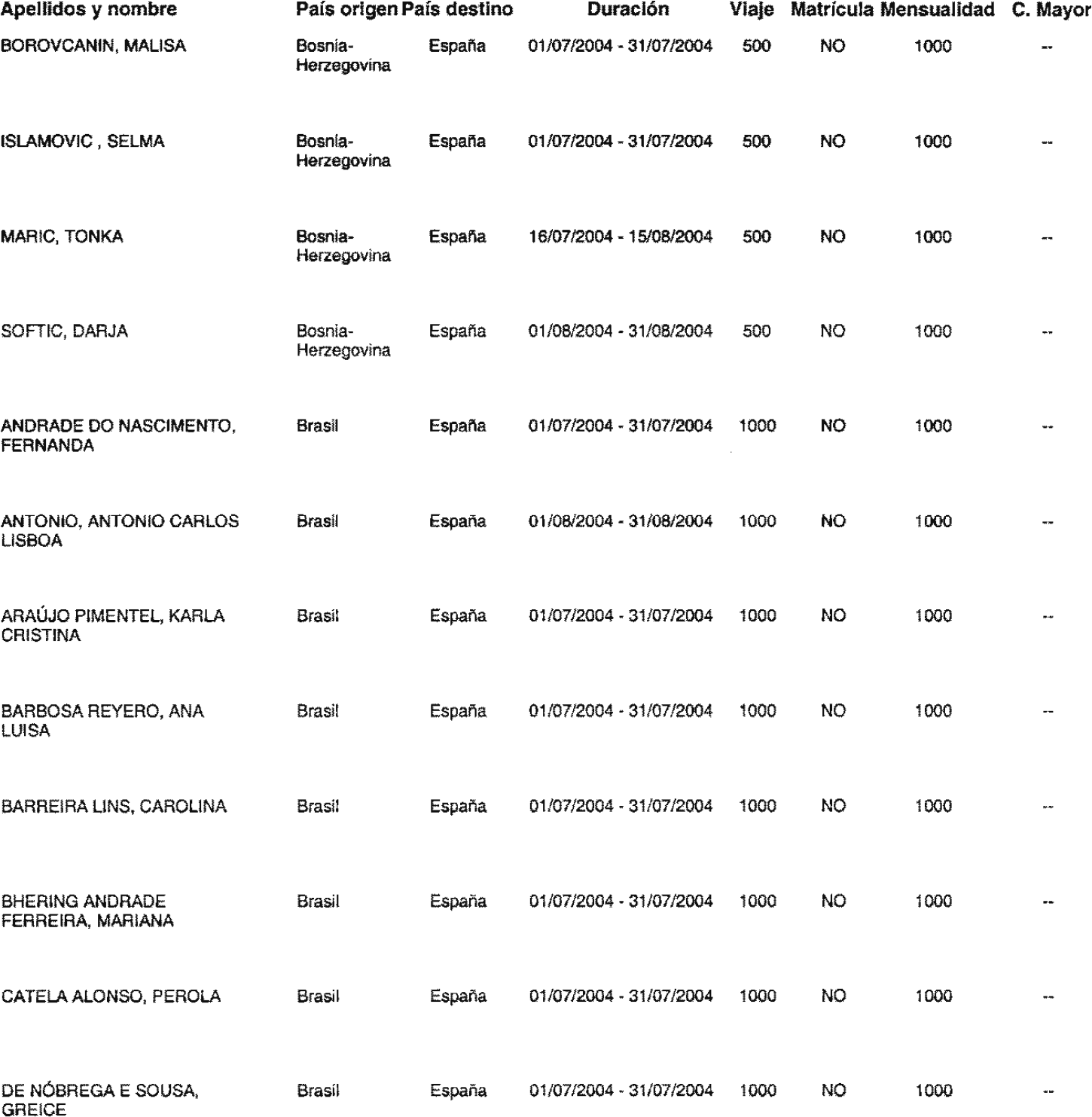 | Apellidos y nombre | País origen | País destino | Duración | Viaje | Matrícula | Mensualidad | C. Mayor |
|---|---|---|---|---|---|---|---|
| BOROVCANIN, MALISA | Bosnia-Herzegovina | España | 01/07/2004 - 31/07/2004 | 500 | NO | 1000 | -- |
| ISLAMOVIC , SELMA | Bosnia-Herzegovina | España | 01/07/2004 - 31/07/2004 | 500 | NO | 1000 | -- |
| MARIC, TONKA | Bosnia-Herzegovina | España | 16/07/2004 - 15/08/2004 | 500 | NO | 1000 | -- |
| SOFTIC, DARJA | Bosnia-Herzegovina | España | 01/08/2004 - 31/08/2004 | 500 | NO | 1000 | -- |
| ANDRADE DO NASCIMENTO, FERNANDA | Brasil | España | 01/07/2004 - 31/07/2004 | 1000 | NO | 1000 | -- |
| ANTONIO, ANTONIO CARLOS LISBOA | Brasil | España | 01/08/2004 - 31/08/2004 | 1000 | NO | 1000 | -- |
| ARAÚJO PIMENTEL, KARLA CRISTINA | Brasil | España | 01/07/2004 - 31/07/2004 | 1000 | NO | 1000 | -- |
| BARBOSA REYERO, ANA LUISA | Brasil | España | 01/07/2004 - 31/07/2004 | 1000 | NO | 1000 | -- |
| BARREIRA LINS, CAROLINA | Brasil | España | 01/07/2004 - 31/07/2004 | 1000 | NO | 1000 | -- |
| BHERING ANDRADE FERREIRA, MARIANA | Brasil | España | 01/07/2004 - 31/07/2004 | 1000 | NO | 1000 | -- |
| CATELA ALONSO, PEROLA | Brasil | España | 01/07/2004 - 31/07/2004 | 1000 | NO | 1000 | -- |
| DE NÓBREGA E SOUSA, GREICE | Brasil | España | 01/07/2004 - 31/07/2004 | 1000 | NO | 1000 | -- |